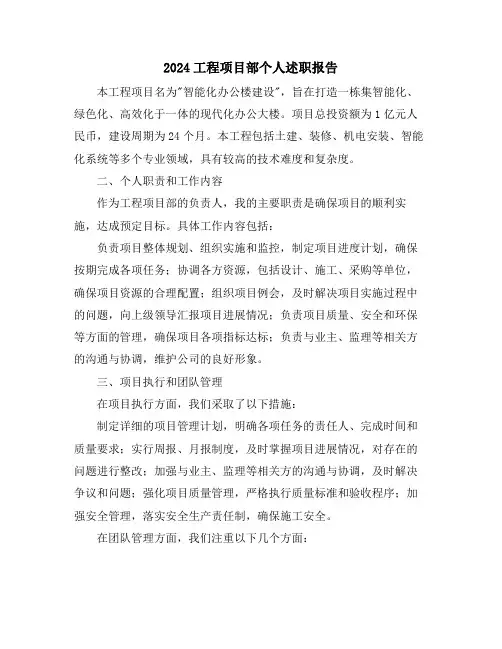 2024 工程项目部个人述职报告

本工程项目名为"智能化办公楼建设"，旨在打造一栋集智能化、绿色化、高效化于一体的现代化办公大楼。项目总投资额为 1 亿元人民币，建设周期为 24 个月。本工程包括土建、装修、机电安装、智能化系统等多个专业领域，具有较高的技术难度和复杂度。

二、个人职责和工作内容

作为工程项目部的负责人，我的主要职责是确保项目的顺利实施，达成预定目标。具体工作内容包括：

负责项目整体规划、组织实施和监控，制定项目进度计划，确保按期完成各项任务；协调各方资源，包括设计、施工、采购等单位，确保项目资源的合理配置；组织项目例会，及时解决项目实施过程中的问题，向上级领导汇报项目进展情况；负责项目质量、安全和环保等方面的管理，确保项目各项指标达标；负责与业主、监理等相关方的沟通与协调，维护公司的良好形象。

三、项目执行和团队管理

在项目执行方面，我们采取了以下措施：

制定详细的项目管理计划，明确各项任务的责任人、完成时间和质量要求；实行周报、月报制度，及时掌握项目进展情况，对存在的问题进行整改；加强与业主、监理等相关方的沟通与协调，及时解决争议和问题；强化项目质量管理，严格执行质量标准和验收程序；加强安全管理，落实安全生产责任制，确保施工安全。

在团队管理方面，我们注重以下几个方面：